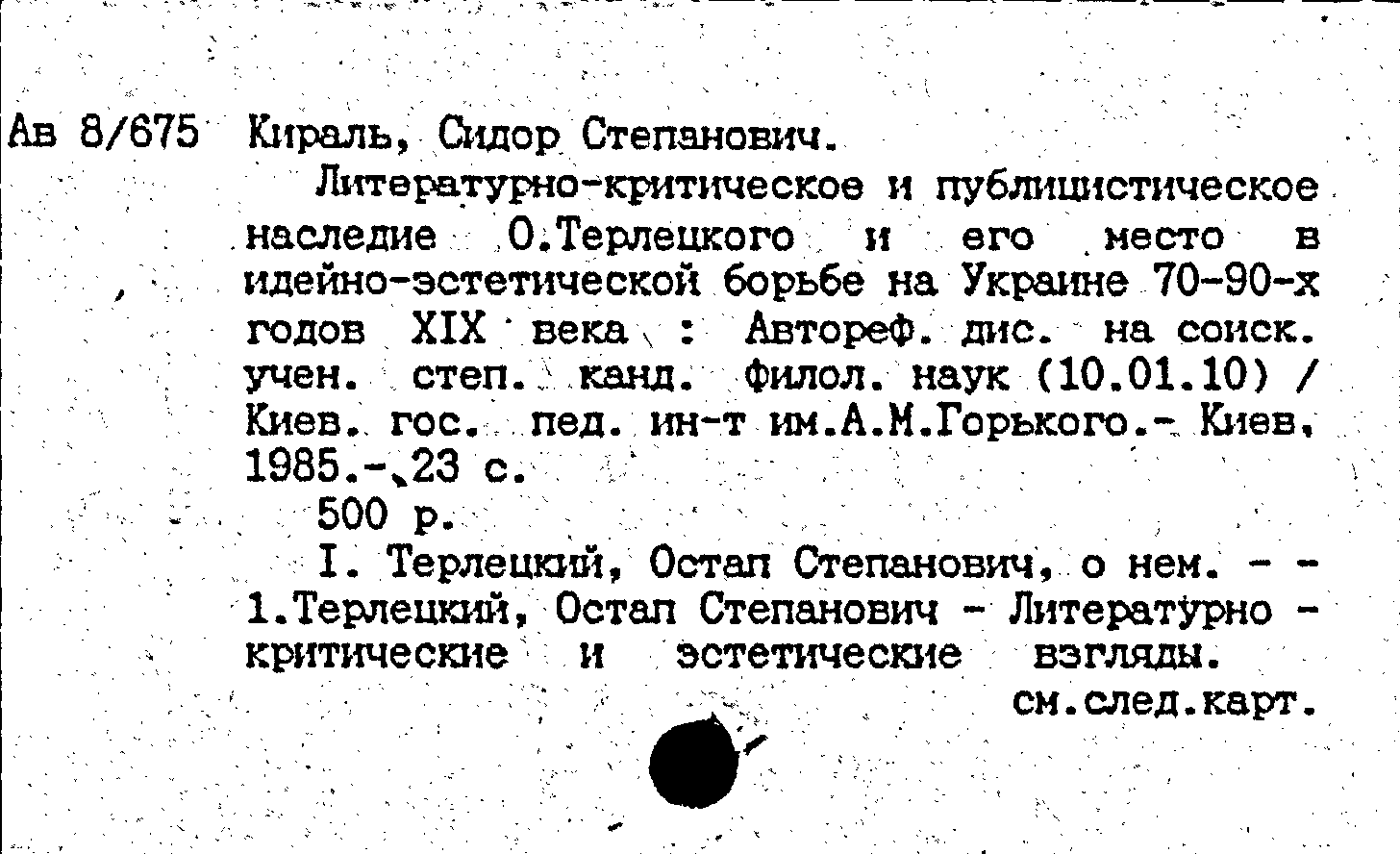 Ав 8/675 Кираль, Сидор Степанович.

Литературно-критическое и публицистическое наследие О.Терлецкого и его место в идейно-эстетической борьбе на Украине 70-90-х годов XIX века : Автореф. дис. на соиск. учен. степ. канд. филол. наук (10.01.10) / Киев. гос. пед. ин-т им.А.М.Горького.- Киев, 1985.- 23 с.

500 р.

I. Терлецкий, Остап Степанович, о нем. - - 1.Терлецкий, Остап Степанович - Литературно - критические и эстетические взгляды.

см.след.карт.